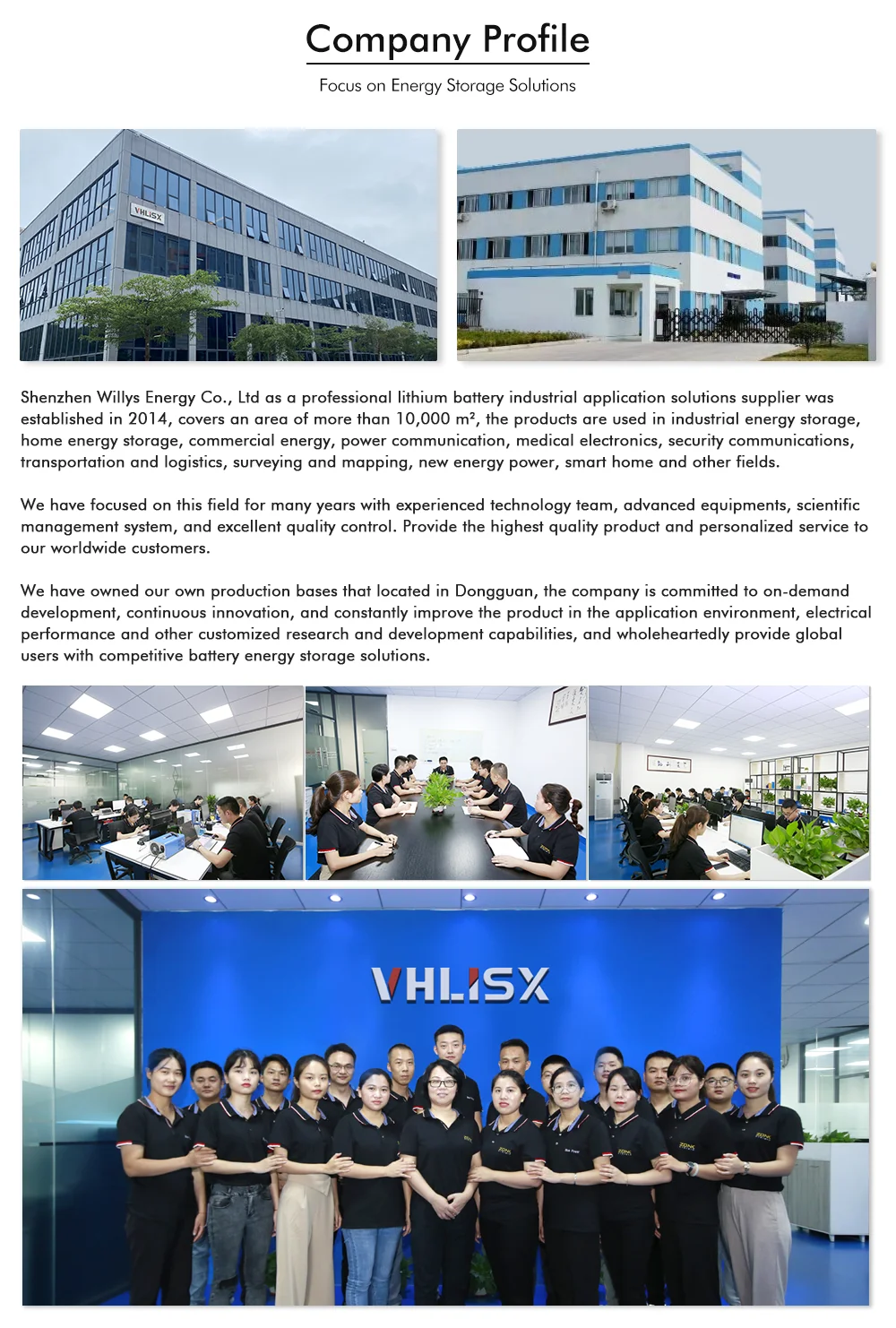 Company Profile

Focus on Energy Storage Solutions

VHLISX

Shenzhen Willys Energy Co., Ltd as a professional lithium battery industrial application solutions supplier was established in 2014, covers an area of more than 10,000 m², the products are used in industrial energy storage, home energy storage, commercial energy, power communication, medical electronics, security communications, transportation and logistics, surveying and mapping, new energy power, smart home and other fields.

We have focused on this field for many years with experienced technology team, advanced equipments, scientific management system, and excellent quality control. Provide the highest quality product and personalized service to our worldwide customers.

We have owned our own production bases that located in Dongguan, the company is committed to on-demand development, continuous innovation, and constantly improve the product in the application environment, electrical performance and other customized research and development capabilities, and wholeheartedly provide global users with competitive battery energy storage solutions.

VHLISX